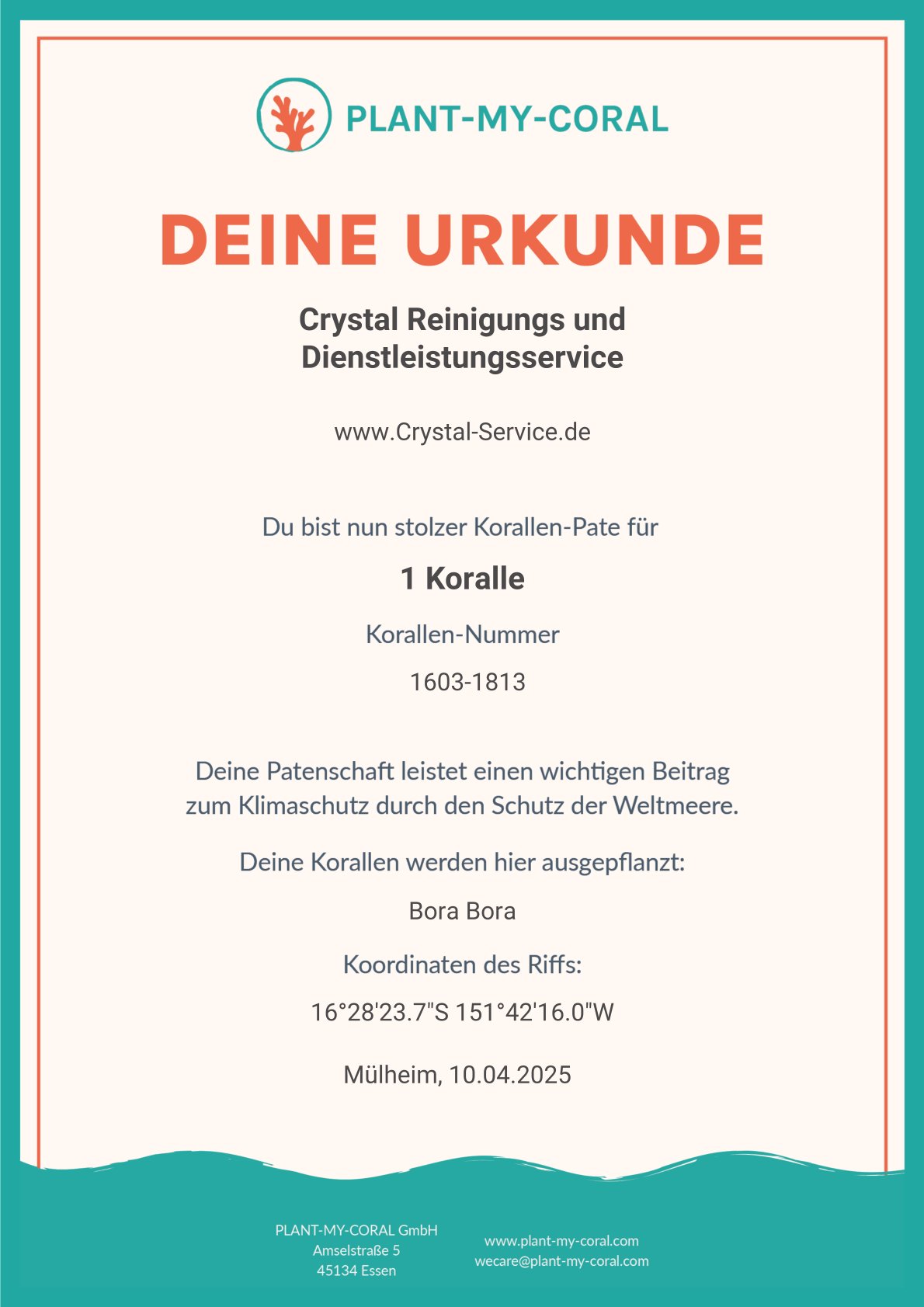 PLANT-MY-CORAL

DEINE URKUNDE

Crystal Reinigungs und Dienstleistungsservice

www.Crystal-Service.de

Du bist nun stolzer Korallen-Pate für

1 Koralle

Korallen-Nummer

1603-1813

Deine Patenschaft leistet einen wichtigen Beitrag zum Klimaschutz durch den Schutz der Weltmeere.

Deine Korallen werden hier ausgepflanzt:

Bora Bora

Koordinaten des Riffs:

16°28'23.7"S 151°42'16.0"W

Mülheim, 10.04.2025

PLANT-MY-CORAL GmbH
Amselstraße 5
45134 Essen

www.plant-my-coral.com
wecare@plant-my-coral.com